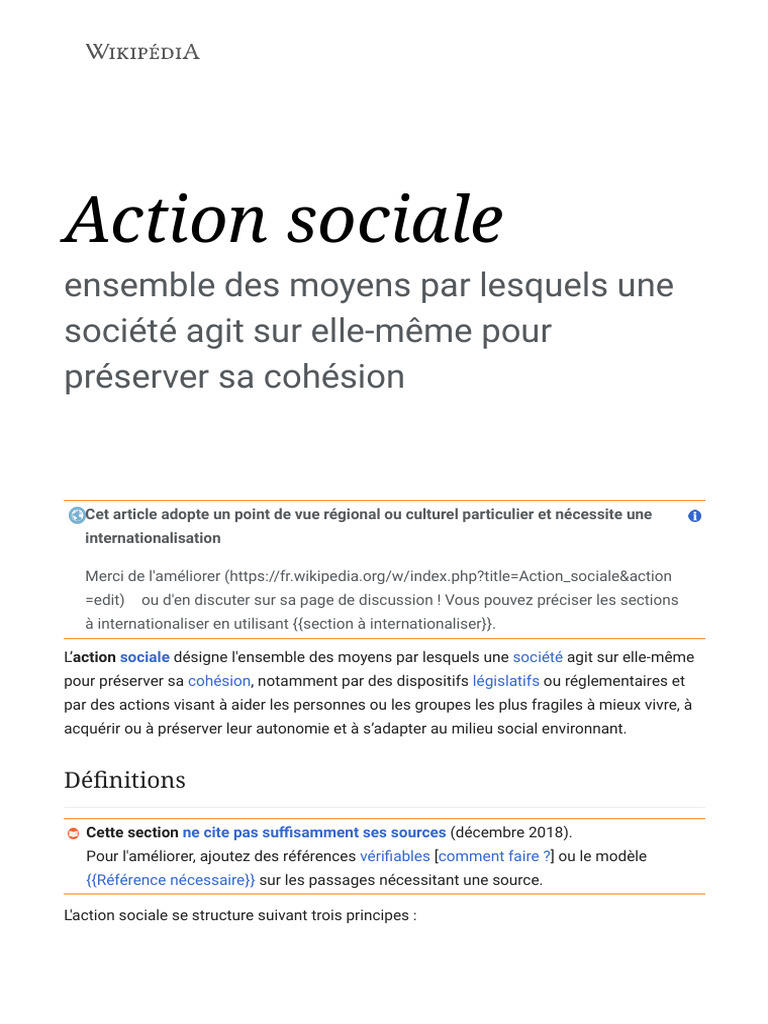 WIKIPÉDIA

Action sociale

ensemble des moyens par lesquels une société agit sur elle-même pour préserver sa cohésion

Cet article adopte un point de vue régional ou culturel particulier et nécessite une internationalisation

Merci de l'améliorer (https://fr.wikipedia.org/w/index.php?title=Action_sociale&action=edit) ou d'en discuter sur sa page de discussion ! Vous pouvez préciser les sections à internationaliser en utilisant {{section à internationaliser}}.

L'action sociale désigne l'ensemble des moyens par lesquels une société agit sur elle-même pour préserver sa cohésion, notamment par des dispositifs législatifs ou réglementaires et par des actions visant à aider les personnes ou les groupes les plus fragiles à mieux vivre, à acquérir ou à préserver leur autonomie et à s'adapter au milieu social environnant.

Définitions

Cette section ne cite pas suffisamment ses sources (décembre 2018).
Pour l'améliorer, ajoutez des références vérifiables [comment faire ?] ou le modèle {{Référence nécessaire}} sur les passages nécessitant une source.

L'action sociale se structure suivant trois principes :